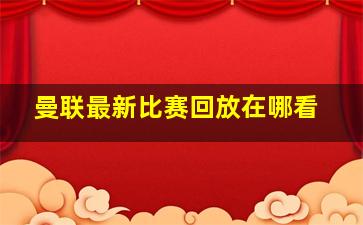 曼联最新比赛回放在哪看